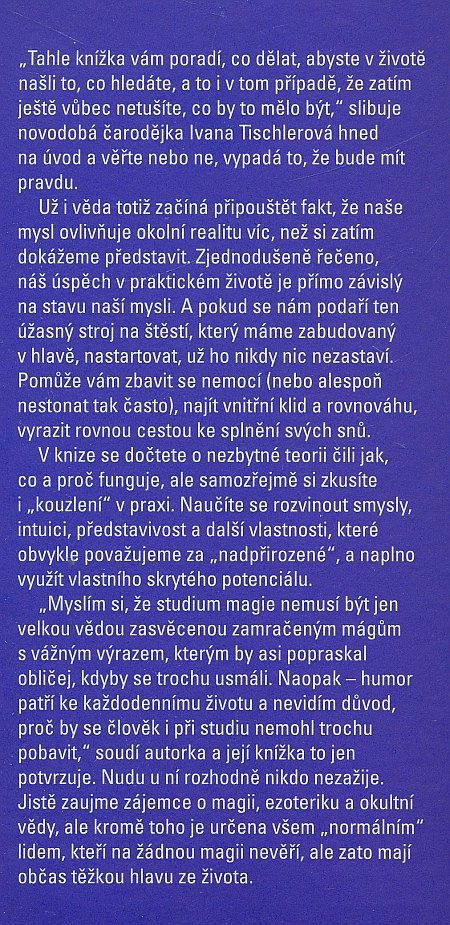 „Tahle knížka vám poradí, co dělat, abyste v životě našli to, co hledáte, a to i v tom případě, že zatím ještě vůbec netušíte, co by to mělo být," slibuje novodobá čarodějka Ivana Tischlerová hned na úvod a věřte nebo ne, vypadá to, že bude mít pravdu.

Už i věda totiž začíná připouštět fakt, že naše mysl ovlivňuje okolní realitu víc, než si zatím dokážeme představit. Zjednodušeně řečeno, náš úspěch v praktickém životě je přímo závislý na stavu naší mysli. A pokud se nám podaří ten úžasný stroj na štěstí, který máme zabudovaný v hlavě, nastartovat, už ho nikdy nic nezastaví. Pomůže vám zbavit se nemocí (nebo alespoň nestonat tak často), najít vnitřní klid a rovnováhu, vyrazit rovnou cestou ke splnění svých snů.

V knize se dočtete o nezbytné teorii čili jak, co a proč funguje, ale samozřejmě si zkusíte i „kouzlení" v praxi. Naučíte se rozvinout smysly, intuici, představivost a další vlastnosti, které obvykle považujeme za „nadpřirozené", a naplno využít vlastního skrytého potenciálu.

„Myslím si, že studium magie nemusí být jen velkou vědou zasvěcenou zamračeným mágům s vážným výrazem, kterým by asi popraskal obličej, kdyby se trochu usmáli. Naopak – humor patří ke každodennímu životu a nevidím důvod, proč by se člověk i při studiu nemohl trochu pobavit," soudí autorka a její knížka to jen potvrzuje. Nudu u ní rozhodně nikdo nezažije. Jistě zaujme zájemce o magii, ezoteriku a okultní vědy, ale kromě toho je určena všem „normálním" lidem, kteří na žádnou magii nevěří, ale zato mají občas těžkou hlavu ze života.